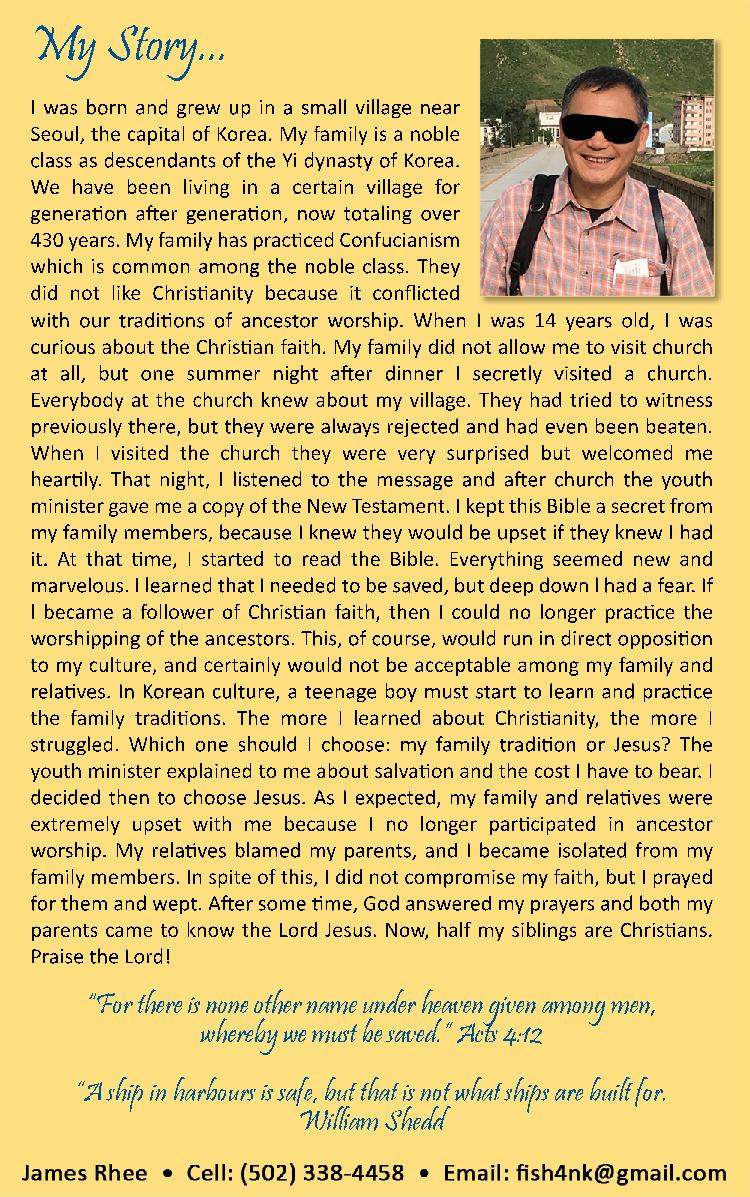 My Story...

I was born and grew up in a small village near Seoul, the capital of Korea. My family is a noble class as descendants of the Yi dynasty of Korea. We have been living in a certain village for generation after generation, now totaling over 430 years. My family has practiced Confucianism which is common among the noble class. They did not like Christianity because it conflicted with our traditions of ancestor worship. When I was 14 years old, I was curious about the Christian faith. My family did not allow me to visit church at all, but one summer night after dinner I secretly visited a church. Everybody at the church knew about my village. They had tried to witness previously there, but they were always rejected and had even been beaten. When I visited the church they were very surprised but welcomed me heartily. That night, I listened to the message and after church the youth minister gave me a copy of the New Testament. I kept this Bible a secret from my family members, because I knew they would be upset if they knew I had it. At that time, I started to read the Bible. Everything seemed new and marvelous. I learned that I needed to be saved, but deep down I had a fear. If I became a follower of Christian faith, then I could no longer practice the worshipping of the ancestors. This, of course, would run in direct opposition to my culture, and certainly would not be acceptable among my family and relatives. In Korean culture, a teenage boy must start to learn and practice the family traditions. The more I learned about Christianity, the more I struggled. Which one should I choose: my family tradition or Jesus? The youth minister explained to me about salvation and the cost I have to bear. I decided then to choose Jesus. As I expected, my family and relatives were extremely upset with me because I no longer participated in ancestor worship. My relatives blamed my parents, and I became isolated from my family members. In spite of this, I did not compromise my faith, but I prayed for them and wept. After some time, God answered my prayers and both my parents came to know the Lord Jesus. Now, half my siblings are Christians. Praise the Lord!

"For there is none other name under heaven given among men, whereby we must be saved." Acts 4:12

"A ship in harbours is safe, but that is not what ships are built for. William Shedd

James Rhee • Cell: (502) 338-4458 • Email: fish4nk@gmail.com